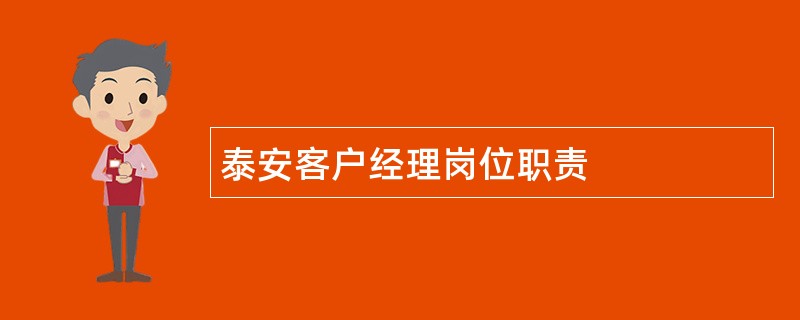 泰安客户经理岗位职责